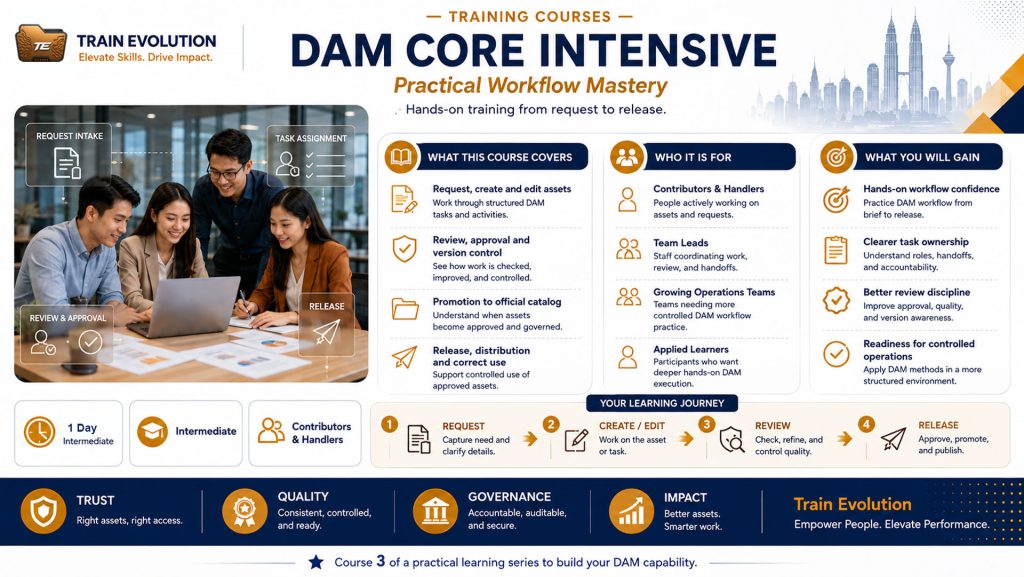 TE TRAIN EVOLUTION
Elevate Skills. Drive Impact.

— TRAINING COURSES —
DAM CORE INTENSIVE
Practical Workflow Mastery
Hands-on training from request to release.

REQUEST INTAKE
TASK ASSIGNMENT
REVIEW & APPROVAL
RELEASE

WHAT THIS COURSE COVERS

Request, create and edit assets
Work through structured DAM tasks and activities.

Review, approval and version control
See how work is checked, improved, and controlled.

Promotion to official catalog
Understand when assets become approved and governed.

Release, distribution and correct use
Support controlled use of approved assets.

WHO IT IS FOR

Contributors & Handlers
People actively working on assets and requests.

Team Leads
Staff coordinating work, review, and handoffs.

Growing Operations Teams
Teams needing more controlled DAM workflow practice.

Applied Learners
Participants who want deeper hands-on DAM execution.

WHAT YOU WILL GAIN

Hands-on workflow confidence
Practice DAM workflow from brief to release.

Clearer task ownership
Understand roles, handoffs, and accountability.

Better review discipline
Improve approval, quality, and version awareness.

Readiness for controlled operations
Apply DAM methods in a more structured environment.

1 Day
Intermediate

Intermediate

Contributors & Handlers

YOUR LEARNING JOURNEY

1 REQUEST
Capture need and clarify details.

2 CREATE / EDIT
Work on the asset or task.

3 REVIEW
Check, refine, and control quality.

4 RELEASE
Approve, promote, and publish.

TRUST
Right assets, right access.

QUALITY
Consistent, controlled, and ready.

GOVERNANCE
Accountable, auditable, and secure.

IMPACT
Better assets. Smarter work.

Train Evolution
Empower People. Elevate Performance.

Course 3 of a practical learning series to build your DAM capability.